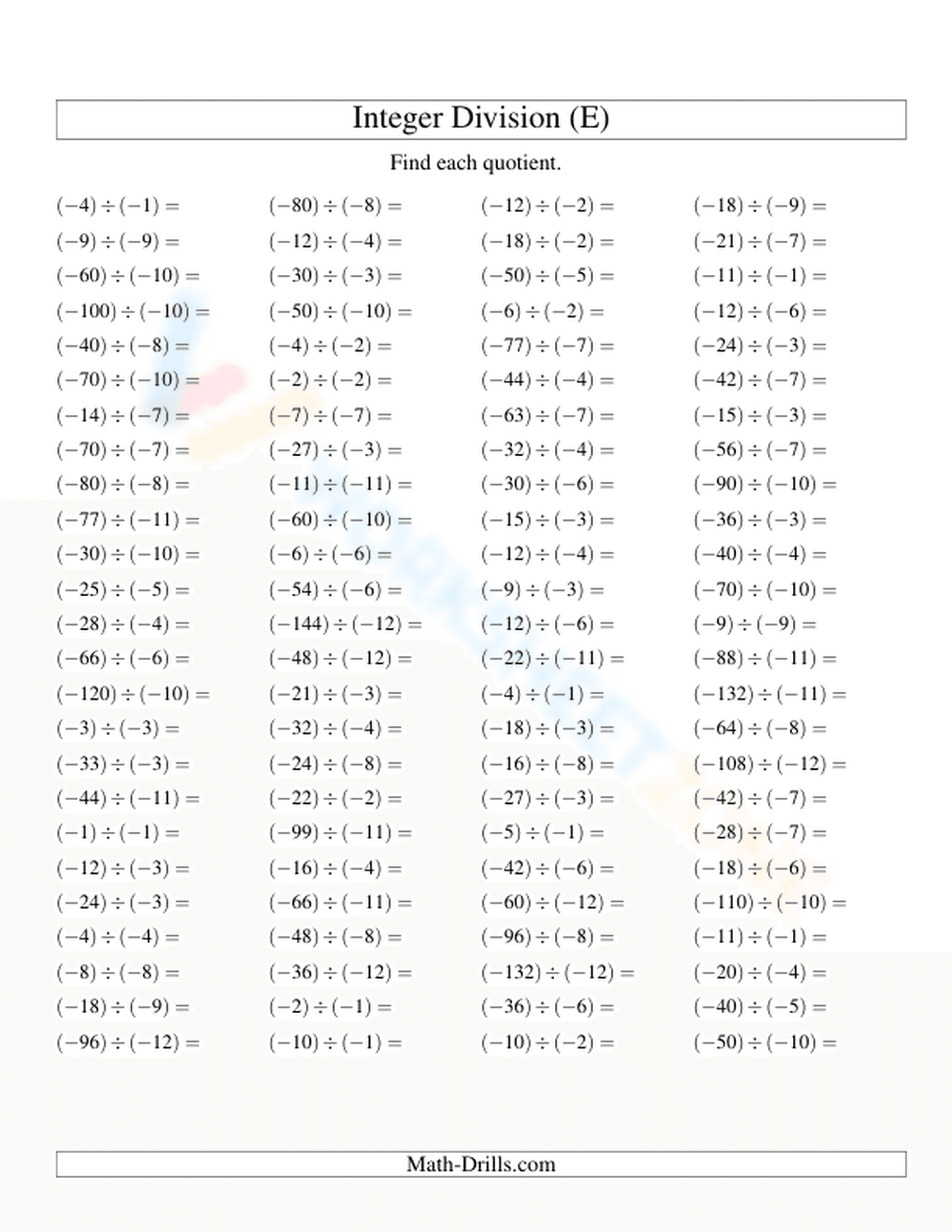 Integer Division (E)

Find each quotient.

$(-4) \div (-1) =$
$(-9) \div (-9) =$
$(-60) \div (-10) =$
$(-100) \div (-10) =$
$(-40) \div (-8) =$
$(-70) \div (-10) =$
$(-14) \div (-7) =$
$(-70) \div (-7) =$
$(-80) \div (-8) =$
$(-77) \div (-11) =$
$(-30) \div (-10) =$
$(-25) \div (-5) =$
$(-28) \div (-4) =$
$(-66) \div (-6) =$
$(-120) \div (-10) =$
$(-3) \div (-3) =$
$(-33) \div (-3) =$
$(-44) \div (-11) =$
$(-1) \div (-1) =$
$(-12) \div (-3) =$
$(-24) \div (-3) =$
$(-4) \div (-4) =$
$(-8) \div (-8) =$
$(-18) \div (-9) =$
$(-96) \div (-12) =$

$(-80) \div (-8) =$
$(-12) \div (-4) =$
$(-30) \div (-3) =$
$(-50) \div (-10) =$
$(-4) \div (-2) =$
$(-2) \div (-2) =$
$(-7) \div (-7) =$
$(-27) \div (-3) =$
$(-11) \div (-11) =$
$(-60) \div (-10) =$
$(-6) \div (-6) =$
$(-54) \div (-6) =$
$(-144) \div (-12) =$
$(-48) \div (-12) =$
$(-21) \div (-3) =$
$(-32) \div (-4) =$
$(-24) \div (-8) =$
$(-22) \div (-2) =$
$(-99) \div (-11) =$
$(-16) \div (-4) =$
$(-66) \div (-11) =$
$(-48) \div (-8) =$
$(-36) \div (-12) =$
$(-2) \div (-1) =$
$(-10) \div (-1) =$

$(-12) \div (-2) =$
$(-18) \div (-2) =$
$(-50) \div (-5) =$
$(-6) \div (-2) =$
$(-77) \div (-7) =$
$(-44) \div (-4) =$
$(-63) \div (-7) =$
$(-32) \div (-4) =$
$(-30) \div (-6) =$
$(-15) \div (-3) =$
$(-12) \div (-4) =$
$(-9) \div (-3) =$
$(-12) \div (-6) =$
$(-22) \div (-11) =$
$(-4) \div (-1) =$
$(-18) \div (-3) =$
$(-16) \div (-8) =$
$(-27) \div (-3) =$
$(-5) \div (-1) =$
$(-42) \div (-6) =$
$(-60) \div (-12) =$
$(-96) \div (-8) =$
$(-132) \div (-12) =$
$(-36) \div (-6) =$
$(-10) \div (-2) =$

$(-18) \div (-9) =$
$(-21) \div (-7) =$
$(-11) \div (-1) =$
$(-12) \div (-6) =$
$(-24) \div (-3) =$
$(-42) \div (-7) =$
$(-15) \div (-3) =$
$(-56) \div (-7) =$
$(-90) \div (-10) =$
$(-36) \div (-3) =$
$(-40) \div (-4) =$
$(-70) \div (-10) =$
$(-9) \div (-9) =$
$(-88) \div (-11) =$
$(-132) \div (-11) =$
$(-64) \div (-8) =$
$(-108) \div (-12) =$
$(-42) \div (-7) =$
$(-28) \div (-7) =$
$(-18) \div (-6) =$
$(-110) \div (-10) =$
$(-11) \div (-1) =$
$(-20) \div (-4) =$
$(-40) \div (-5) =$
$(-50) \div (-10) =$

Math-Drills.com